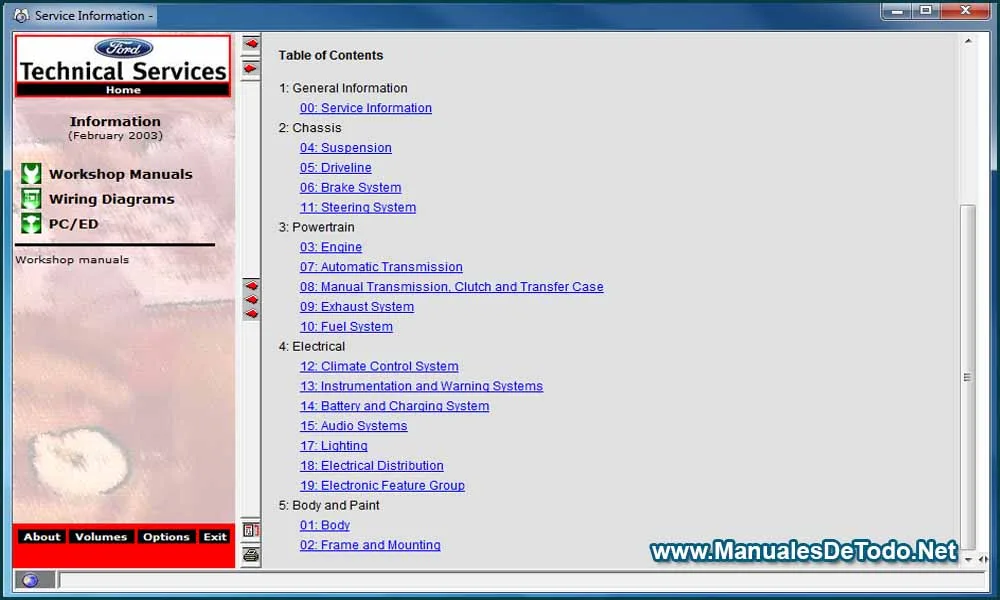 Service Information -

Ford
Technical Services
Home

Information
(February 2003)

Workshop Manuals
Wiring Diagrams
PC/ED

Workshop manuals

About Volumes Options Exit

Table of Contents

1: General Information
00: Service Information
2: Chassis
04: Suspension
05: Driveline
06: Brake System
11: Steering System
3: Powertrain
03: Engine
07: Automatic Transmission
08: Manual Transmission, Clutch and Transfer Case
09: Exhaust System
10: Fuel System
4: Electrical
12: Climate Control System
13: Instrumentation and Warning Systems
14: Battery and Charging System
15: Audio Systems
17: Lighting
18: Electrical Distribution
19: Electronic Feature Group
5: Body and Paint
01: Body
02: Frame and Mounting

www.ManualesDeTodo.Net